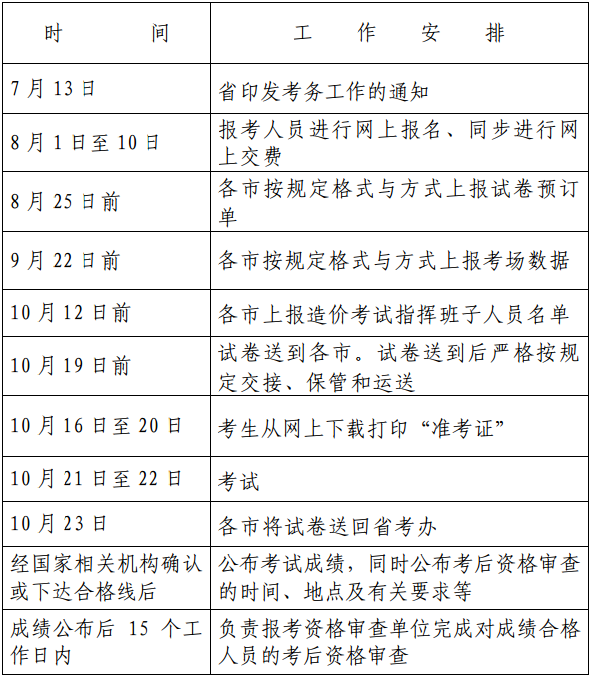 | 时　　间 | 工　作　安　排 |
|---|---|
| 7月13日 | 省印发考务工作的通知 |
| 8月1日至10日 | 报考人员进行网上报名、同步进行网上交费 |
| 8月25日前 | 各市按规定格式与方式上报试卷预订单 |
| 9月22日前 | 各市按规定格式与方式上报考场数据 |
| 10月12日前 | 各市上报造价考试指挥班子人员名单 |
| 10月19日前 | 试卷送到各市。试卷送到后严格按规定交接、保管和运送 |
| 10月16日至20日 | 考生从网上下载打印“准考证” |
| 10月21日至22日 | 考试 |
| 10月23日 | 各市将试卷送回省考办 |
| 经国家相关机构确认或下达合格线后 | 公布考试成绩，同时公布考后资格审查的时间、地点及有关要求等 |
| 成绩公布后 15 个工作日内 | 负责报考资格审查单位完成对成绩合格人员的考后资格审查 |